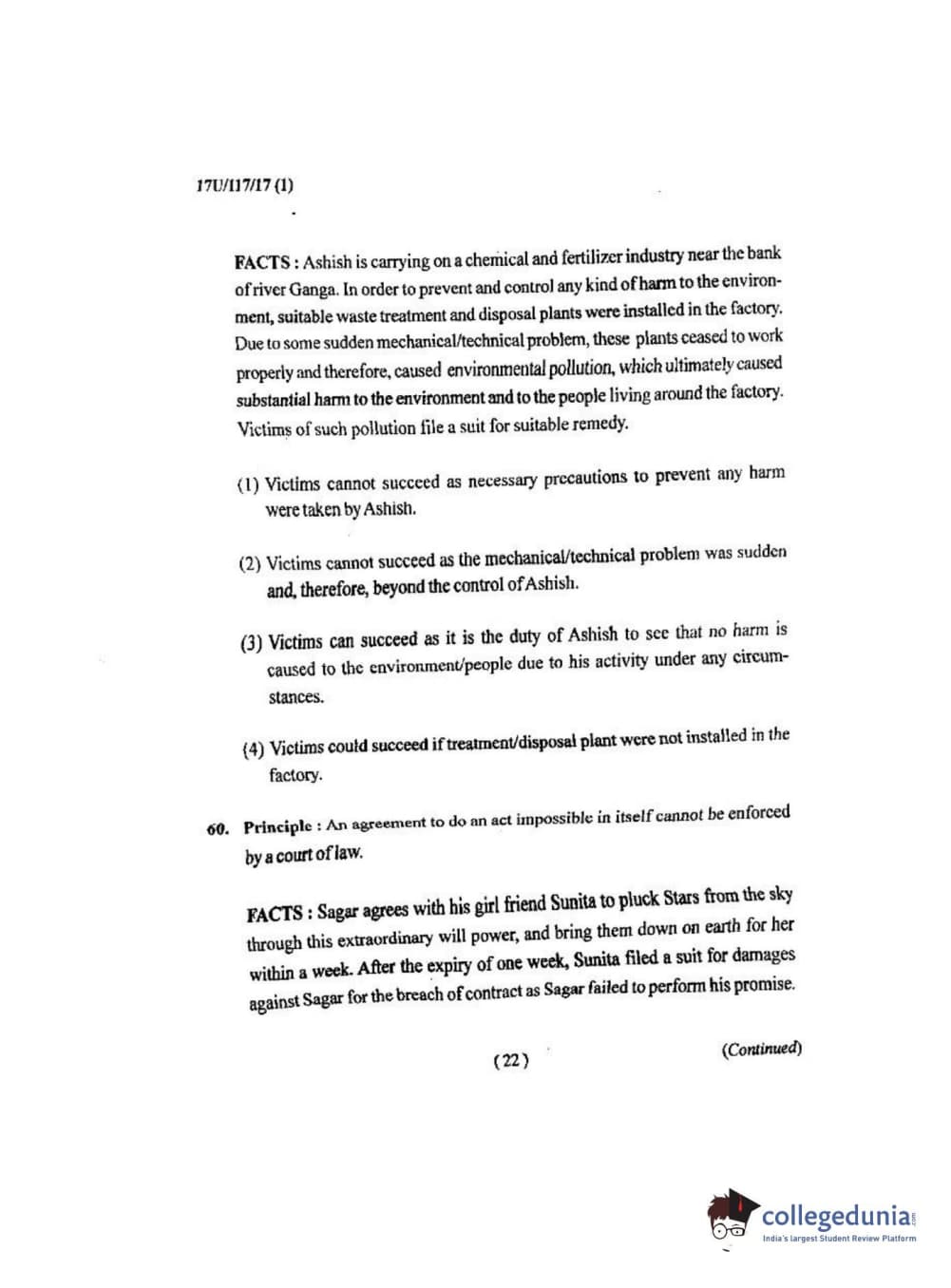 17U/117/17 (1)

FACTS : Ashish is carrying on a chemical and fertilizer industry near the bank of river Ganga. In order to prevent and control any kind of harm to the environment, suitable waste treatment and disposal plants were installed in the factory. Due to some sudden mechanical/technical problem, these plants ceased to work properly and therefore, caused environmental pollution, which ultimately caused substantial harm to the environment and to the people living around the factory. Victims of such pollution file a suit for suitable remedy.

(1) Victims cannot succeed as necessary precautions to prevent any harm were taken by Ashish.

(2) Victims cannot succeed as the mechanical/technical problem was sudden and, therefore, beyond the control of Ashish.

(3) Victims can succeed as it is the duty of Ashish to see that no harm is caused to the environment/people due to his activity under any circumstances.

(4) Victims could succeed if treatment/disposal plant were not installed in the factory.

60. Principle : An agreement to do an act impossible in itself cannot be enforced by a court of law.

FACTS : Sagar agrees with his girl friend Sunita to pluck Stars from the sky through this extraordinary will power, and bring them down on earth for her within a week. After the expiry of one week, Sunita filed a suit for damages against Sagar for the breach of contract as Sagar failed to perform his promise.

(22)

(Continued)

collegedunia.com
India's largest Student Review Platform